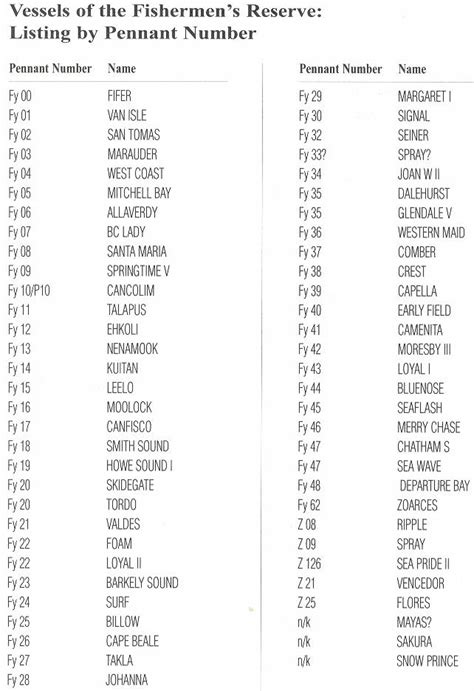 Vessels of the Fishermen's Reserve:
Listing by Pennant Number

| Pennant Number | Name |
|---|---|
| Fy 00 | FIFER |
| Fy 01 | VAN ISLE |
| Fy 02 | SAN TOMAS |
| Fy 03 | MARAUDER |
| Fy 04 | WEST COAST |
| Fy 05 | MITCHELL BAY |
| Fy 06 | ALLAVERDY |
| Fy 07 | BC LADY |
| Fy 08 | SANTA MARIA |
| Fy 09 | SPRINGTIME V |
| Fy 10/P10 | CANCOLIM |
| Fy 11 | TALAPUS |
| Fy 12 | EHKOLI |
| Fy 13 | NENAMOOK |
| Fy 14 | KUITAN |
| Fy 15 | LEELO |
| Fy 16 | MOOLOCK |
| Fy 17 | CANFISCO |
| Fy 18 | SMITH SOUND |
| Fy 19 | HOWE SOUND I |
| Fy 20 | SKIDEGATE |
| Fy 20 | TORDO |
| Fy 21 | VALDES |
| Fy 22 | FOAM |
| Fy 22 | LOYAL II |
| Fy 23 | BARKELY SOUND |
| Fy 24 | SURF |
| Fy 25 | BILLOW |
| Fy 26 | CAPE BEALE |
| Fy 27 | TAKLA |
| Fy 28 | JOHANNA |

| Pennant Number | Name |
|---|---|
| Fy 29 | MARGARET I |
| Fy 30 | SIGNAL |
| Fy 32 | SEINER |
| Fy 33? | SPRAY? |
| Fy 34 | JOAN W II |
| Fy 35 | DALEHURST |
| Fy 35 | GLENDALE V |
| Fy 36 | WESTERN MAID |
| Fy 37 | COMBER |
| Fy 38 | CREST |
| Fy 39 | CAPELLA |
| Fy 40 | EARLY FIELD |
| Fy 41 | CAMENITA |
| Fy 42 | MORESBY III |
| Fy 43 | LOYAL I |
| Fy 44 | BLUENOSE |
| Fy 45 | SEAFLASH |
| Fy 46 | MERRY CHASE |
| Fy 47 | CHATHAM S |
| Fy 47 | SEA WAVE |
| Fy 48 | DEPARTURE BAY |
| Fy 62 | ZOARCES |
| Z 08 | RIPPLE |
| Z 09 | SPRAY |
| Z 126 | SEA PRIDE II |
| Z 21 | VENCEDOR |
| Z 25 | FLORES |
| n/k | MAYAS? |
| n/k | SAKURA |
| n/k | SNOW PRINCE |